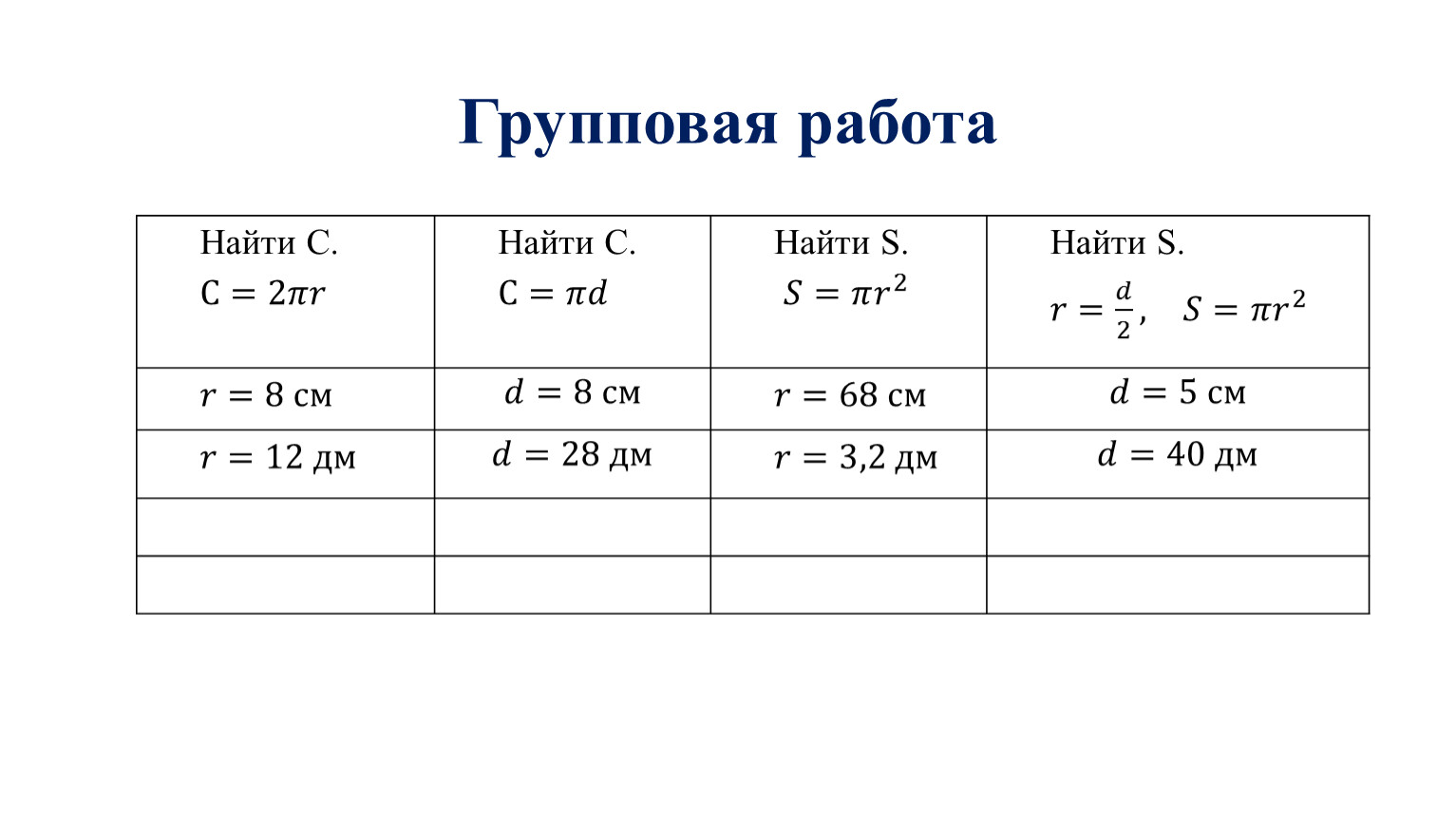 Групповая работа

| Найти С. $C = 2\pi r$ | Найти С. $C = \pi d$ | Найти S. $S = \pi r^2$ | Найти S. $r = \frac{d}{2}$, $S = \pi r^2$ |
|---|---|---|---|
| $r = 8$ см | $d = 8$ см | $r = 68$ см | $d = 5$ см |
| $r = 12$ дм | $d = 28$ дм | $r = 3{,}2$ дм | $d = 40$ дм |
| | | | |
| | | | |